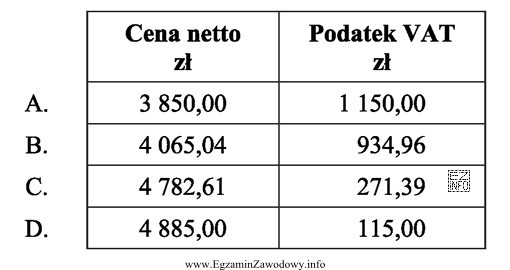 | | Cena netto zł | Podatek VAT zł |
|---|---|---|
| A. | 3 850,00 | 1 150,00 |
| B. | 4 065,04 | 934,96 |
| C. | 4 782,61 | 271,39 |
| D. | 4 885,00 | 115,00 |

EZ INFO

www.EgzaminZawodowy.info